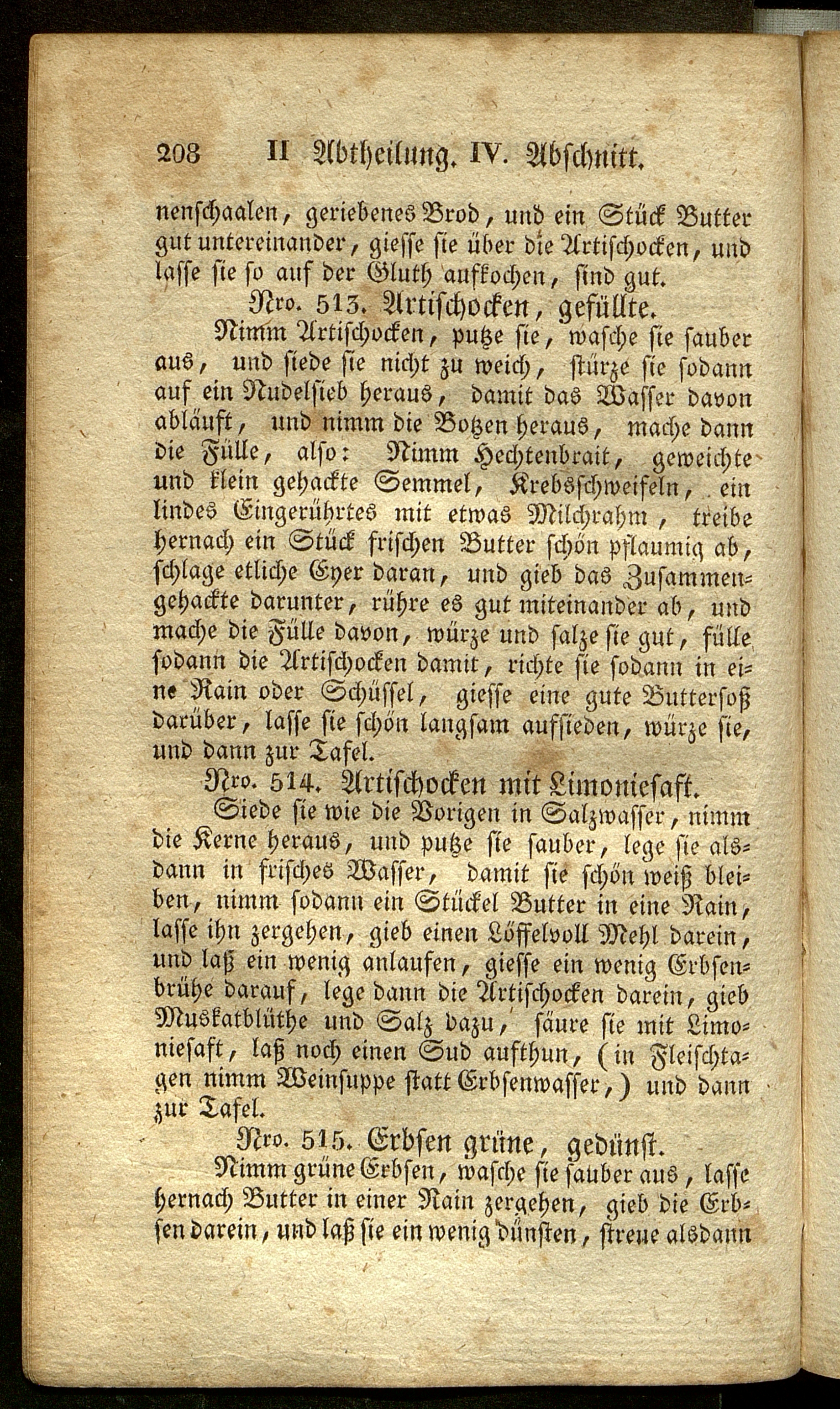 208 II Abtheilung. IV. Abschnitt.

nenschaalen, geriebenes Brod, und ein Stück Butter gut untereinander, giesse sie über die Artischocken, und lasse sie so auf der Gluth aufkochen, sind gut.

Nro. 513. Artischocken, gefüllte.

Nimm Artischocken, putze sie, wasche sie sauber aus, und siede sie nicht zu weich, stürze sie sodann auf ein Nudelsieb heraus, damit das Wasser davon abläuft, und nimm die Botzen heraus, mache dann die Fülle, also: Nimm Hechtenbrait, geweichte und klein gehackte Semmel, Krebsschweifeln, ein lindes Eingerührtes mit etwas Milchrahm, treibe hernach ein Stück frischen Butter schön pflaumig ab, schlage etliche Eyer daran, und gieb das Zusammengehackte darunter, rühre es gut miteinander ab, und mache die Fülle davon, würze und salze sie gut, fülle sodann die Artischocken damit, richte sie sodann in eine Rain oder Schüssel, giesse eine gute Buttersoß darüber, lasse sie schön langsam aufsieden, würze sie, und dann zur Tafel.

Nro. 514. Artischocken mit Limoniesaft.

Siede sie wie die Vorigen in Salzwasser, nimm die Kerne heraus, und putze sie sauber, lege sie alsdann in frisches Wasser, damit sie schön weiß bleiben, nimm sodann ein Stückel Butter in eine Rain, lasse ihn zergehen, gieb einen Löffelvoll Mehl darein, und laß ein wenig anlaufen, giesse ein wenig Erbsenbrühe darauf, lege dann die Artischocken darein, gieb Muskatblüthe und Salz dazu, säure sie mit Limoniesaft, laß noch einen Sud aufthun, (in Fleischtagen nimm Weinsuppe statt Erbsenwasser,) und dann zur Tafel.

Nro. 515. Erbsen grüne, gedünst.

Nimm grüne Erbsen, wasche sie sauber aus, lasse hernach Butter in einer Rain zergehen, gieb die Erbsen darein, und laß sie ein wenig dünsten, streue alsdann